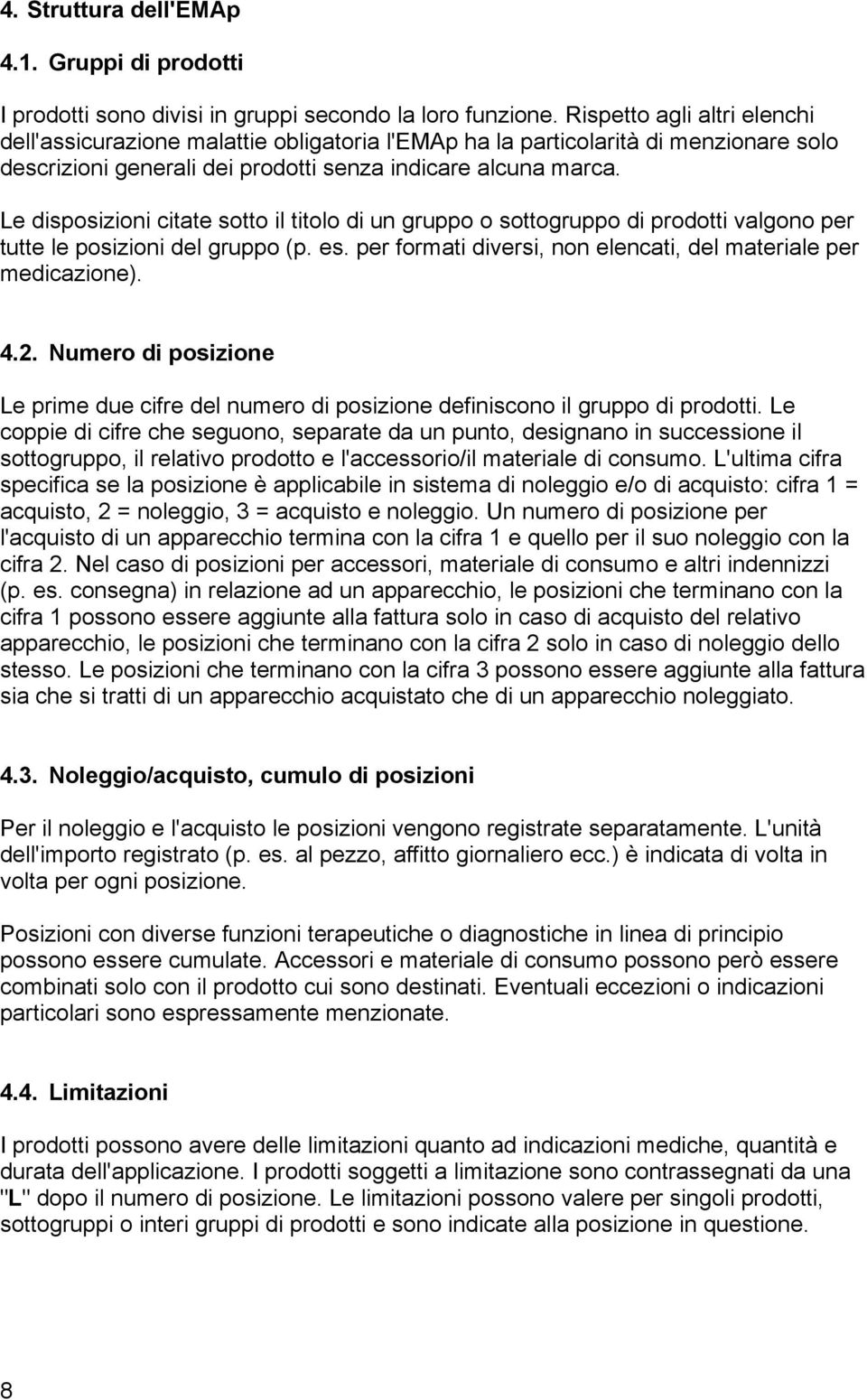 4. Struttura dell'EMAp

4.1. Gruppi di prodotti

I prodotti sono divisi in gruppi secondo la loro funzione. Rispetto agli altri elenchi dell'assicurazione malattie obligatoria l'EMAp ha la particolarità di menzionare solo descrizioni generali dei prodotti senza indicare alcuna marca.

Le disposizioni citate sotto il titolo di un gruppo o sottogruppo di prodotti valgono per tutte le posizioni del gruppo (p. es. per formati diversi, non elencati, del materiale per medicazione).

4.2. Numero di posizione

Le prime due cifre del numero di posizione definiscono il gruppo di prodotti. Le coppie di cifre che seguono, separate da un punto, designano in successione il sottogruppo, il relativo prodotto e l'accessorio/il materiale di consumo. L'ultima cifra specifica se la posizione è applicabile in sistema di noleggio e/o di acquisto: cifra 1 = acquisto, 2 = noleggio, 3 = acquisto e noleggio. Un numero di posizione per l'acquisto di un apparecchio termina con la cifra 1 e quello per il suo noleggio con la cifra 2. Nel caso di posizioni per accessori, materiale di consumo e altri indennizzi (p. es. consegna) in relazione ad un apparecchio, le posizioni che terminano con la cifra 1 possono essere aggiunte alla fattura solo in caso di acquisto del relativo apparecchio, le posizioni che terminano con la cifra 2 solo in caso di noleggio dello stesso. Le posizioni che terminano con la cifra 3 possono essere aggiunte alla fattura sia che si tratti di un apparecchio acquistato che di un apparecchio noleggiato.

4.3. Noleggio/acquisto, cumulo di posizioni

Per il noleggio e l'acquisto le posizioni vengono registrate separatamente. L'unità dell'importo registrato (p. es. al pezzo, affitto giornaliero ecc.) è indicata di volta in volta per ogni posizione.

Posizioni con diverse funzioni terapeutiche o diagnostiche in linea di principio possono essere cumulate. Accessori e materiale di consumo possono però essere combinati solo con il prodotto cui sono destinati. Eventuali eccezioni o indicazioni particolari sono espressamente menzionate.

4.4. Limitazioni

I prodotti possono avere delle limitazioni quanto ad indicazioni mediche, quantità e durata dell'applicazione. I prodotti soggetti a limitazione sono contrassegnati da una "L" dopo il numero di posizione. Le limitazioni possono valere per singoli prodotti, sottogruppi o interi gruppi di prodotti e sono indicate alla posizione in questione.

8